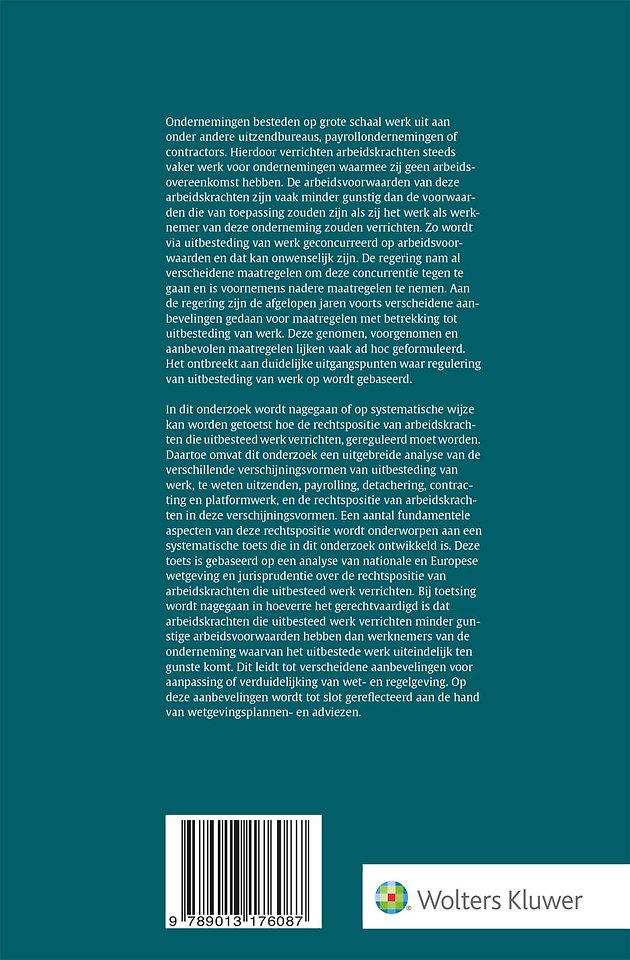 Ondernemingen besteden op grote schaal werk uit aan onder andere uitzendbureaus, payrollondernemingen of contractors. Hierdoor verrichten arbeidskrachten steeds vaker werk voor ondernemingen waarmee zij geen arbeidsovereenkomst hebben. De arbeidsvoorwaarden van deze arbeidskrachten zijn vaak minder gunstig dan de voorwaarden die van toepassing zouden zijn als zij het werk als werknemer van deze onderneming zouden verrichten. Zo wordt via uitbesteding van werk geconcurreerd op arbeidsvoorwaarden en dat kan onwenselijk zijn. De regering nam al verscheidene maatregelen om deze concurrentie tegen te gaan en is voornemens nadere maatregelen te nemen. Aan de regering zijn de afgelopen jaren voorts verscheidene aanbevelingen gedaan voor maatregelen met betrekking tot uitbesteding van werk. Deze genomen, voorgenomen en aanbevolen maatregelen lijken vaak ad hoc geformuleerd. Het ontbreekt aan duidelijke uitgangspunten waar regulering van uitbesteding van werk op wordt gebaseerd.

In dit onderzoek wordt nagegaan of op systematische wijze kan worden getoetst hoe de rechtspositie van arbeidskrachten die uitbesteed werk verrichten, gereguleerd moet worden. Daartoe omvat dit onderzoek een uitgebreide analyse van de verschillende verschijningsvormen van uitbesteding van werk, te weten uitzenden, payrolling, detachering, contracting en platformwerk, en de rechtspositie van arbeidskrachten in deze verschijningsvormen. Een aantal fundamentele aspecten van deze rechtspositie wordt onderworpen aan een systematische toets die in dit onderzoek ontwikkeld is. Deze toets is gebaseerd op een analyse van nationale en Europese wetgeving en jurisprudentie over de rechtspositie van arbeidskrachten die uitbesteed werk verrichten. Bij toetsing wordt nagegaan in hoeverre het gerechtvaardigd is dat arbeidskrachten die uitbesteed werk verrichten minder gunstige arbeidsvoorwaarden hebben dan werknemers van de onderneming waarvan het uitbestede werk uiteindelijk ten gunste komt. Dit leidt tot verscheidene aanbevelingen voor aanpassing of verduidelijking van wet- en regelgeving. Op deze aanbevelingen wordt tot slot gereflecteerd aan de hand van wetgevingsplannen- en adviezen.

9 789013 176087

Wolters Kluwer